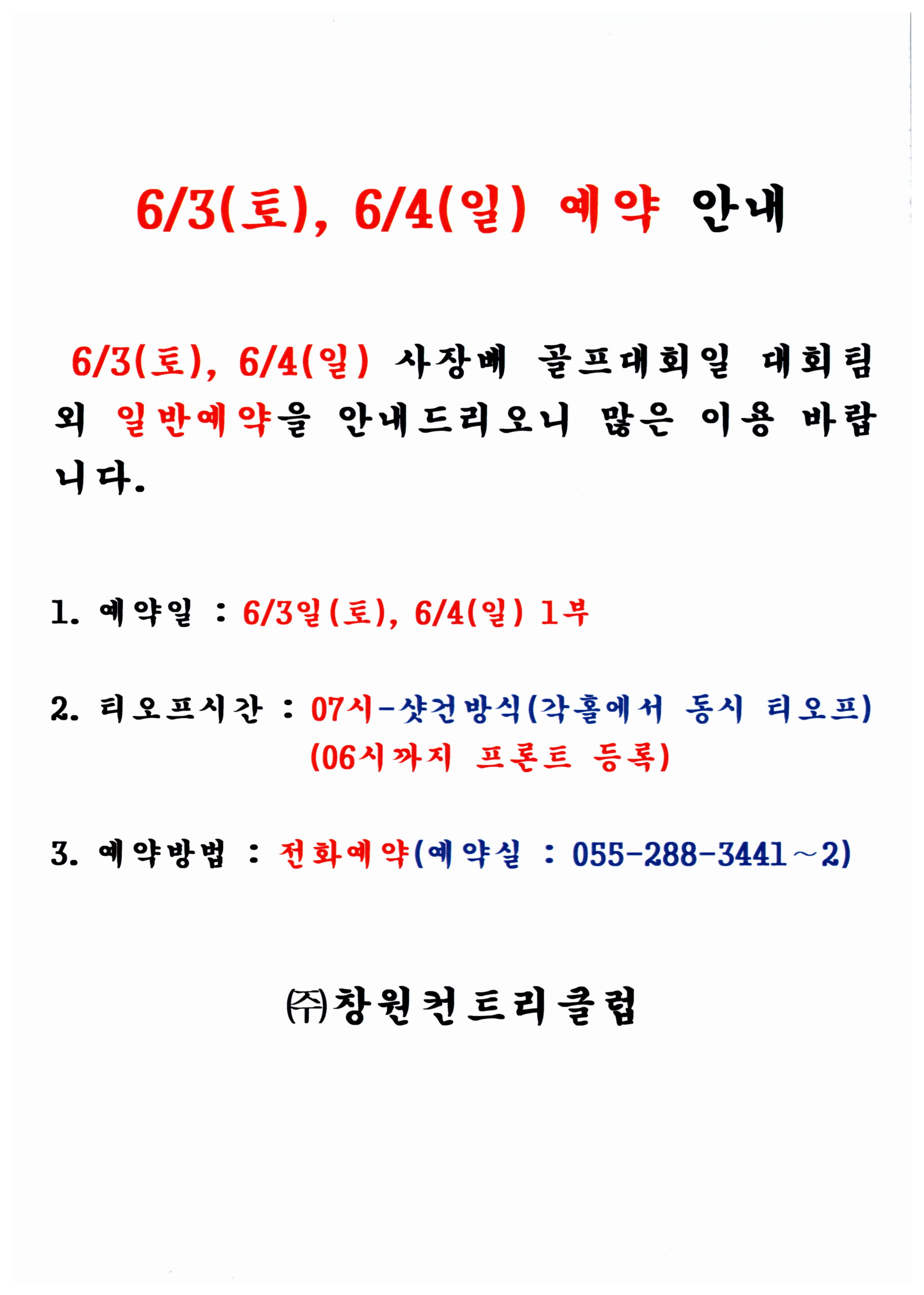 6/3(토), 6/4(일) 예약 안내

6/3(토), 6/4(일) 사장배 골프대회일 대회팀 외 일반예약을 안내드리오니 많은 이용 바랍니다.

1. 예약일 : 6/3일(토), 6/4(일) 1부

2. 티오프시간 : 07시-샷건방식(각홀에서 동시 티오프) (06시까지 프론트 등록)

3. 예약방법 : 전화예약(예약실 : 055-288-3441~2)

㈜창원컨트리클럽